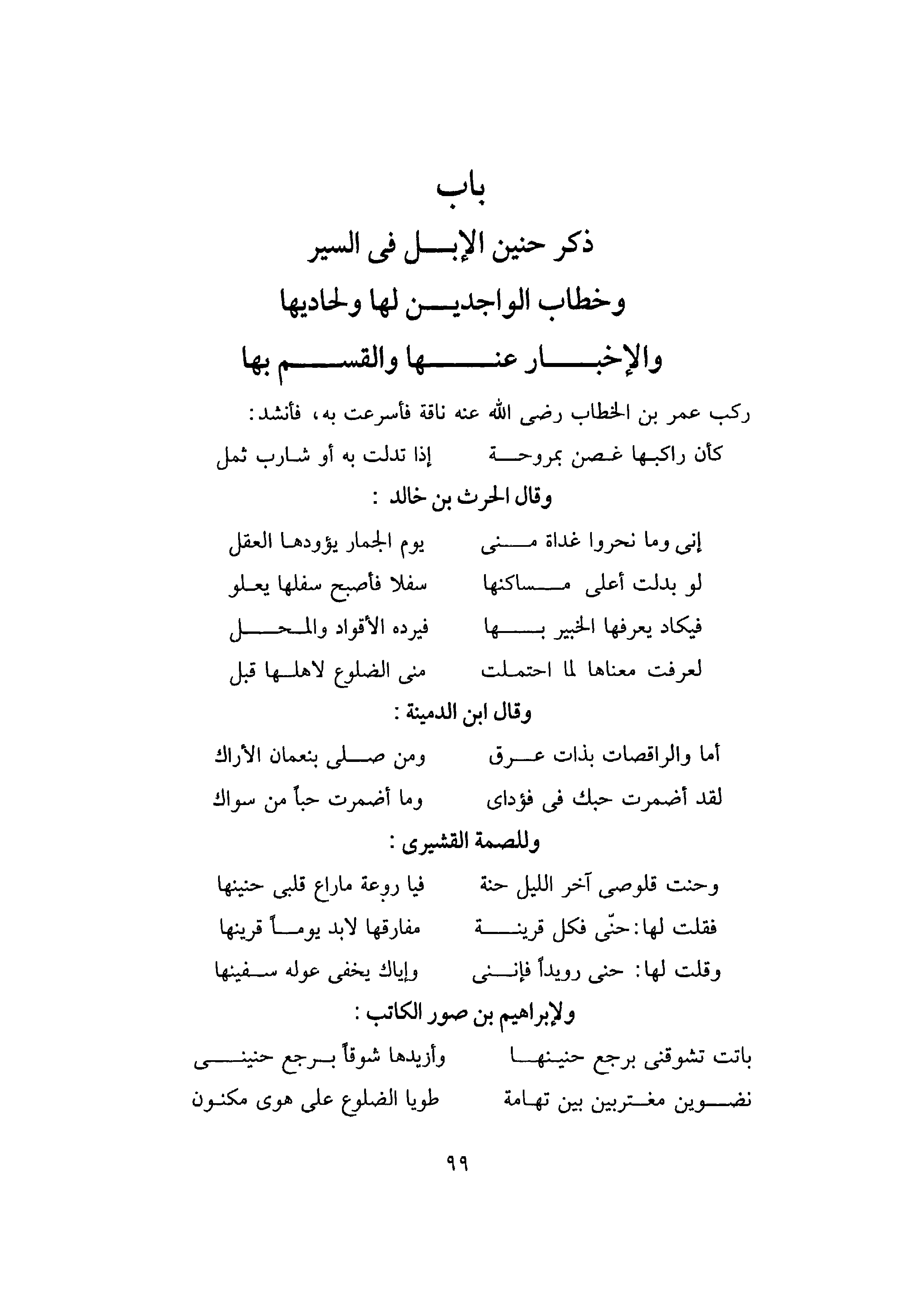 باب
ذكر حنين الإبل فى السير
وخطاب الواجدين لها ولحاديها
والإخبار عنها والقسم بها

ركب عمر بن الخطاب رضى الله عنه ناقة فأسرعت به، فأنشد:

كأن راكبها غصن بمروحة إذا تدلت به أو شارب ثمل

وقال الحرث بن خالد :

إنى وما نحروا غداة منى يوم الجمار يؤودها العقل
لو بدلت أعلى مساكنها سفلا فأصبح سفلها يعلو
فيكاد يعرفها الخبير بها فيرده الأقواد والمحل
لعرفت معناها لما احتملت منى الضلوع لاهلها قبل

وقال ابن الدمينة :

أما والراقصات بذات عرق ومن صلى بنعمان الأراك
لقد أضمرت حبك فى فؤداى وما أضمرت حباً من سواك

وللصمة القشيرى :

وحنت قلوصى آخر الليل حنة فيا روعة ماراع قلبى حنينها
فقلت لها: حنّى فكل قرينة مفارقها لابد يوماً قرينها
وقلت لها: حنى رويداً فإننى وإياك يخفى عوله سفينها

ولإبراهيم بن صور الكاتب :

باتت تشوقنى برجع حنينها وأزيدها شوقاً برجع حنينى
نضوين مغتربين بين تهامة طويا الضلوع على هوى مكنون

٩٩